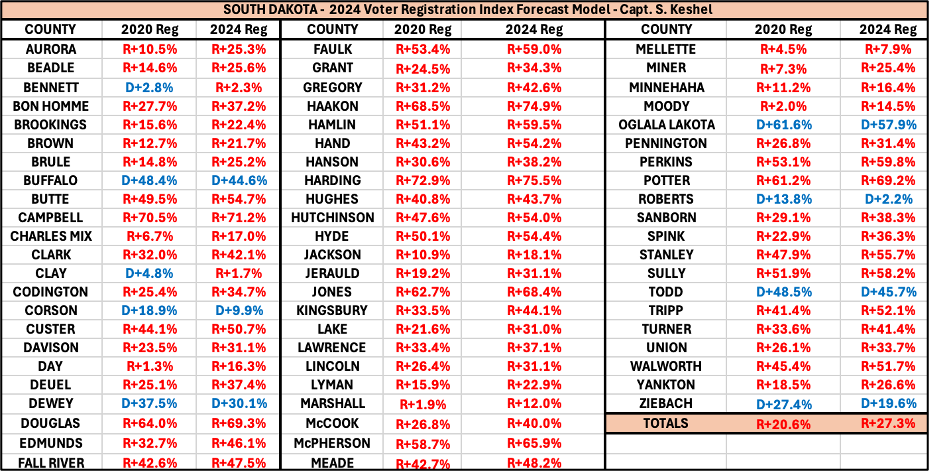 SOUTH DAKOTA - 2024 Voter Registration Index Forecast Model - Capt. S. Keshel

| COUNTY | 2020 Reg | 2024 Reg |
|---|---|---|
| AURORA | R+10.5% | R+25.3% |
| BEADLE | R+14.6% | R+25.6% |
| BENNETT | D+2.8% | R+2.3% |
| BON HOMME | R+27.7% | R+37.2% |
| BROOKINGS | R+15.6% | R+22.4% |
| BROWN | R+12.7% | R+21.7% |
| BRULE | R+14.8% | R+25.2% |
| BUFFALO | D+48.4% | D+44.6% |
| BUTTE | R+49.5% | R+54.7% |
| CAMPBELL | R+70.5% | R+71.2% |
| CHARLES MIX | R+6.7% | R+17.0% |
| CLARK | R+32.0% | R+42.1% |
| CLAY | D+4.8% | R+1.7% |
| CODINGTON | R+25.4% | R+34.7% |
| CORSON | D+18.9% | D+9.9% |
| CUSTER | R+44.1% | R+50.7% |
| DAVISON | R+23.5% | R+31.1% |
| DAY | R+1.3% | R+16.3% |
| DEUEL | R+25.1% | R+37.4% |
| DEWEY | D+37.5% | D+30.1% |
| DOUGLAS | R+64.0% | R+69.3% |
| EDMUNDS | R+32.7% | R+46.1% |
| FALL RIVER | R+42.6% | R+47.5% |

| COUNTY | 2020 Reg | 2024 Reg |
|---|---|---|
| FAULK | R+53.4% | R+59.0% |
| GRANT | R+24.5% | R+34.3% |
| GREGORY | R+31.2% | R+42.6% |
| HAAKON | R+68.5% | R+74.9% |
| HAMLIN | R+51.1% | R+59.5% |
| HAND | R+43.2% | R+54.2% |
| HANSON | R+30.6% | R+38.2% |
| HARDING | R+72.9% | R+75.5% |
| HUGHES | R+40.8% | R+43.7% |
| HUTCHINSON | R+47.6% | R+54.0% |
| HYDE | R+50.1% | R+54.4% |
| JACKSON | R+10.9% | R+18.1% |
| JERAULD | R+19.2% | R+31.1% |
| JONES | R+62.7% | R+68.4% |
| KINGSBURY | R+33.5% | R+44.1% |
| LAKE | R+21.6% | R+31.0% |
| LAWRENCE | R+33.4% | R+37.1% |
| LINCOLN | R+26.4% | R+31.1% |
| LYMAN | R+15.9% | R+22.9% |
| MARSHALL | R+1.9% | R+12.0% |
| McCOOK | R+26.8% | R+40.0% |
| McPHERSON | R+58.7% | R+65.9% |
| MEADE | R+42.7% | R+48.2% |

| COUNTY | 2020 Reg | 2024 Reg |
|---|---|---|
| MELLETTE | R+4.5% | R+7.9% |
| MINER | R+7.3% | R+25.4% |
| MINNEHAHA | R+11.2% | R+16.4% |
| MOODY | R+2.0% | R+14.5% |
| OGLALA LAKOTA | D+61.6% | D+57.9% |
| PENNINGTON | R+26.8% | R+31.4% |
| PERKINS | R+53.1% | R+59.8% |
| POTTER | R+61.2% | R+69.2% |
| ROBERTS | D+13.8% | D+2.2% |
| SANBORN | R+29.1% | R+38.3% |
| SPINK | R+22.9% | R+36.3% |
| STANLEY | R+47.9% | R+55.7% |
| SULLY | R+51.9% | R+58.2% |
| TODD | D+48.5% | D+45.7% |
| TRIPP | R+41.4% | R+52.1% |
| TURNER | R+33.6% | R+41.4% |
| UNION | R+26.1% | R+33.7% |
| WALWORTH | R+45.4% | R+51.7% |
| YANKTON | R+18.5% | R+26.6% |
| ZIEBACH | D+27.4% | D+19.6% |
| TOTALS | R+20.6% | R+27.3% |